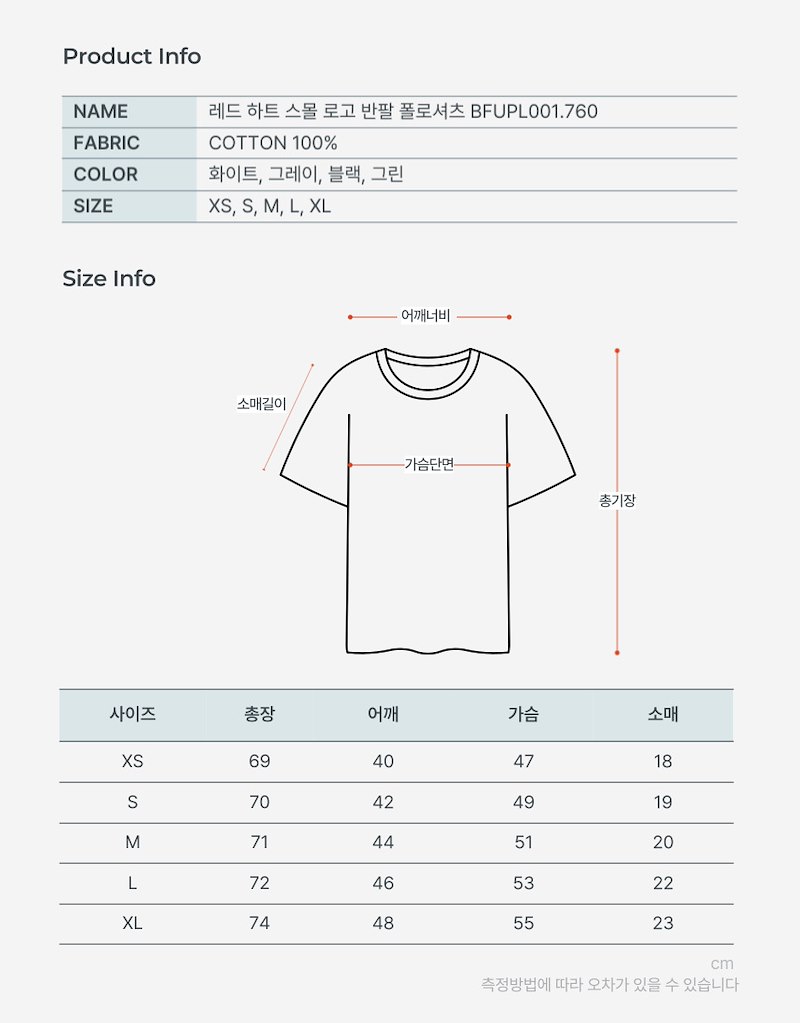 Product Info

| NAME | 레드 하트 스몰 로고 반팔 폴로셔츠 BFUPL001.760 |
|---|---|
| FABRIC | COTTON 100% |
| COLOR | 화이트, 그레이, 블랙, 그린 |
| SIZE | XS, S, M, L, XL |

Size Info

어깨너비

소매길이

가슴단면

총기장

| 사이즈 | 총장 | 어깨 | 가슴 | 소매 |
|---|---|---|---|---|
| XS | 69 | 40 | 47 | 18 |
| S | 70 | 42 | 49 | 19 |
| M | 71 | 44 | 51 | 20 |
| L | 72 | 46 | 53 | 22 |
| XL | 74 | 48 | 55 | 23 |

cm

측정방법에 따라 오차가 있을 수 있습니다